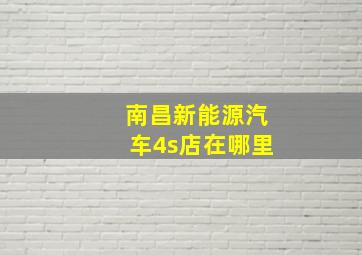 南昌新能源汽车4s店在哪里